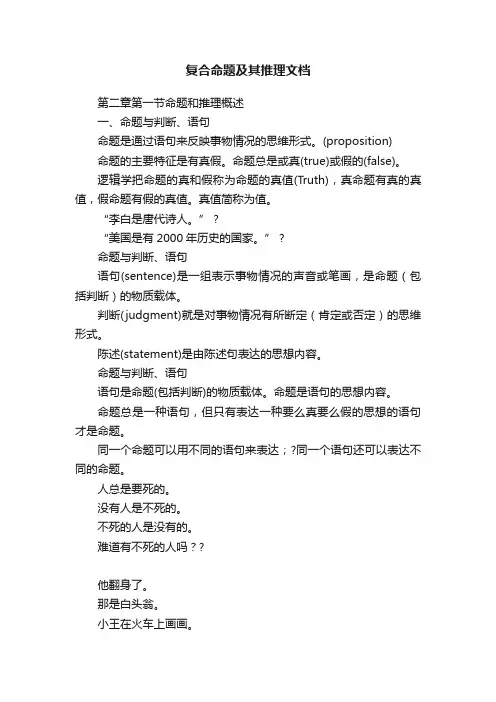 复合命题及其推理文档

第二章第一节命题和推理概述

一、命题与判断、语句

命题是通过语句来反映事物情况的思维形式。(proposition)

命题的主要特征是有真假。命题总是或真(true)或假的(false)。

逻辑学把命题的真和假称为命题的真值(Truth)，真命题有真的真值，假命题有假的真值。真值简称为值。

“李白是唐代诗人。” ?

“美国是有 2000 年历史的国家。” ?

命题与判断、语句

语句(sentence)是一组表示事物情况的声音或笔画，是命题（包括判断）的物质载体。

判断(judgment)就是对事物情况有所断定（肯定或否定）的思维形式。

陈述(statement)是由陈述句表达的思想内容。

命题与判断、语句

语句是命题(包括判断)的物质载体。命题是语句的思想内容。

命题总是一种语句，但只有表达一种要么真要么假的思想的语句才是命题。

同一个命题可以用不同的语句来表达；?同一个语句还可以表达不同的命题。

人总是要死的。

没有人是不死的。

不死的人是没有的。

难道有不死的人吗？?

他翻身了。

那是白头翁。

小王在火车上画画。